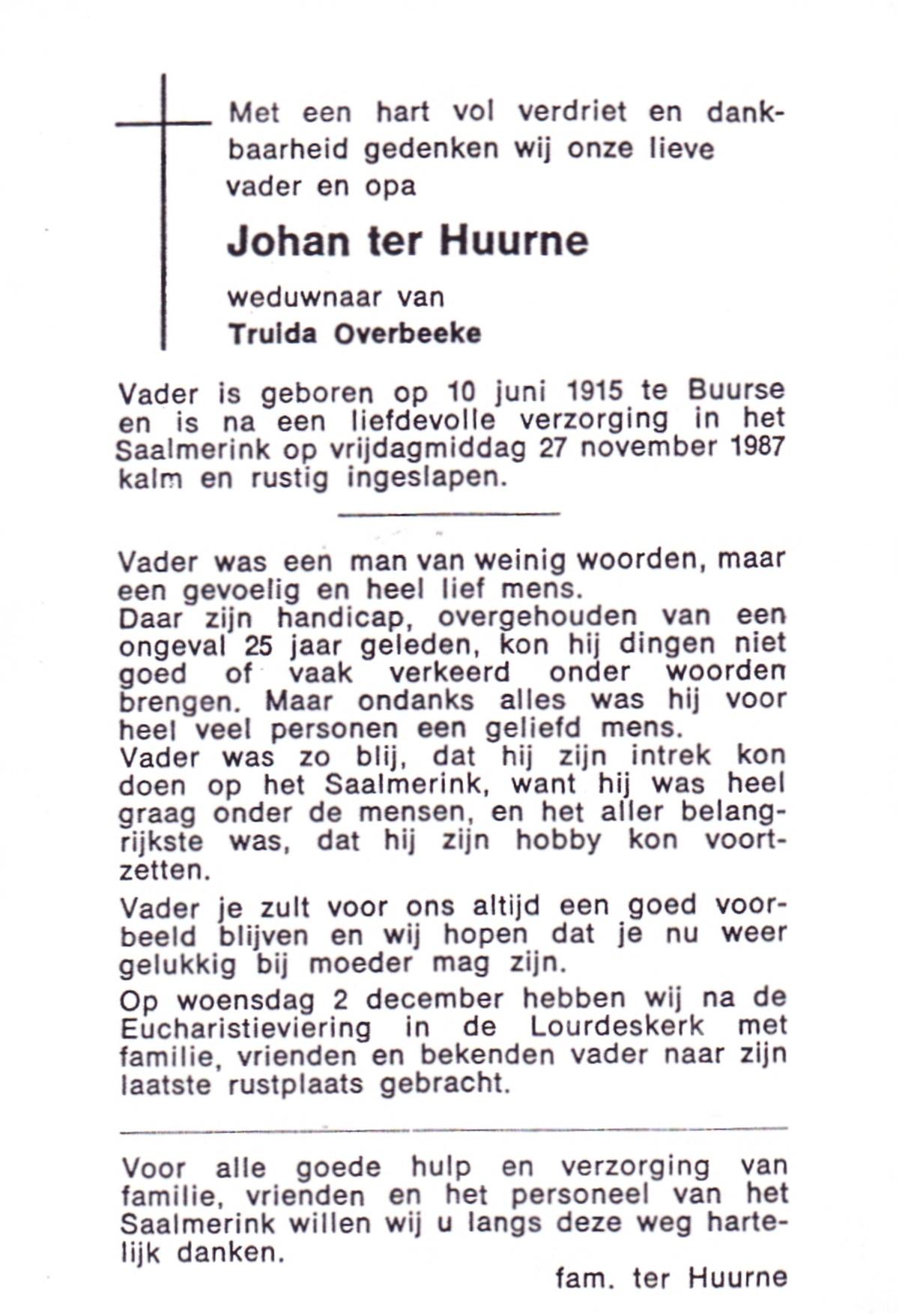 Met een hart vol verdriet en dankbaarheid gedenken wij onze lieve vader en opa

Johan ter Huurne

weduwnaar van

Truida Overbeeke

Vader is geboren op 10 juni 1915 te Buurse en is na een liefdevolle verzorging in het Saalmerink op vrijdagmiddag 27 november 1987 kalm en rustig ingeslapen.

Vader was een man van weinig woorden, maar een gevoelig en heel lief mens.
Daar zijn handicap, overgehouden van een ongeval 25 jaar geleden, kon hij dingen niet goed of vaak verkeerd onder woorden brengen. Maar ondanks alles was hij voor heel veel personen een geliefd mens.
Vader was zo blij, dat hij zijn intrek kon doen op het Saalmerink, want hij was heel graag onder de mensen, en het aller belangrijkste was, dat hij zijn hobby kon voortzetten.

Vader je zult voor ons altijd een goed voorbeeld blijven en wij hopen dat je nu weer gelukkig bij moeder mag zijn.

Op woensdag 2 december hebben wij na de Eucharistieviering in de Lourdeskerk met familie, vrienden en bekenden vader naar zijn laatste rustplaats gebracht.

Voor alle goede hulp en verzorging van familie, vrienden en het personeel van het Saalmerink willen wij u langs deze weg hartelijk danken.

fam. ter Huurne